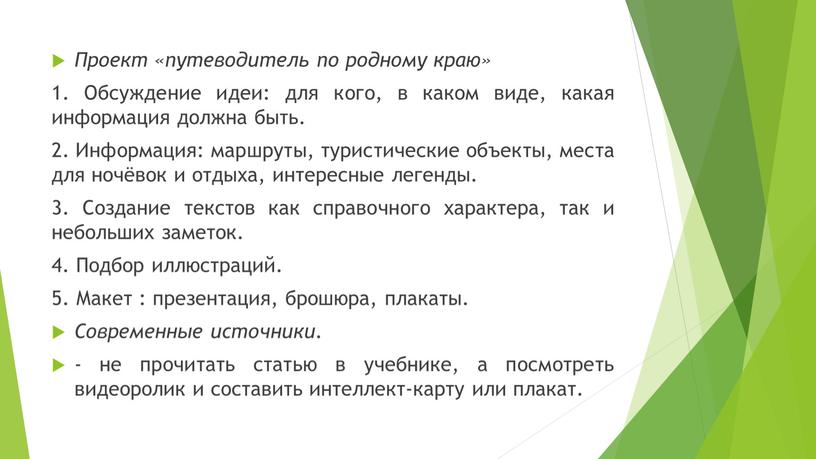 Проект «путеводитель по родному краю»

1. Обсуждение идеи: для кого, в каком виде, какая информация должна быть.

2. Информация: маршруты, туристические объекты, места для ночёвок и отдыха, интересные легенды.

3. Создание текстов как справочного характера, так и небольших заметок.

4. Подбор иллюстраций.

5. Макет : презентация, брошюра, плакаты.

Современные источники.

- не прочитать статью в учебнике, а посмотреть видеоролик и составить интеллект-карту или плакат.